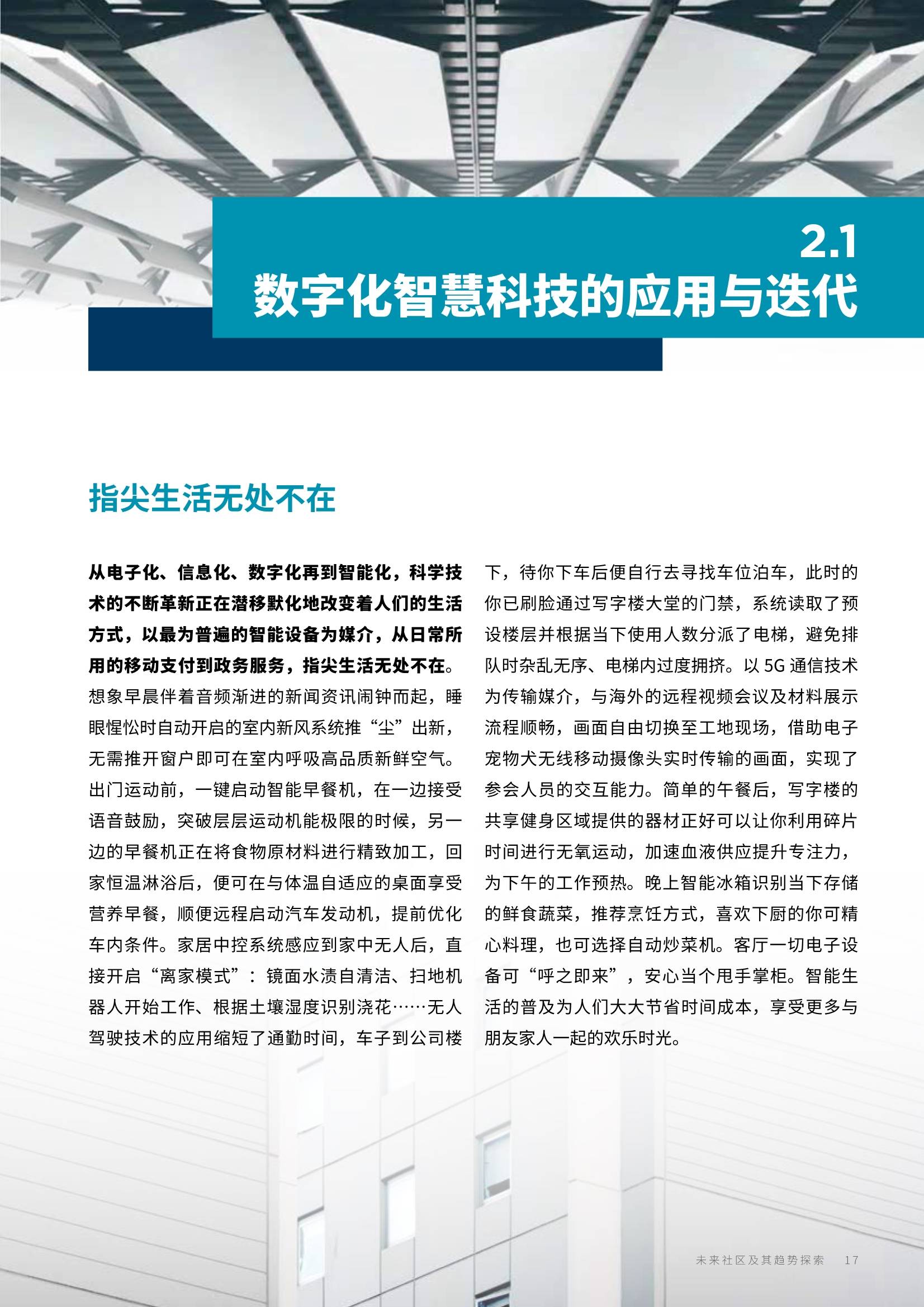 2.1
数字化智慧科技的应用与迭代

指尖生活无处不在

从电子化、信息化、数字化再到智能化，科学技术的不断革新正在潜移默化地改变着人们的生活方式，以最为普遍的智能设备为媒介，从日常所用的移动支付到政务服务，指尖生活无处不在。想象早晨伴着音频渐进的新闻资讯闹钟而起，睡眼惺忪时自动开启的室内新风系统推“尘”出新，无需推开窗户即可在室内呼吸高品质新鲜空气。出门运动前，一键启动智能早餐机，在一边接受语音鼓励，突破层层运动机能极限的时候，另一边的早餐机正在将食物原材料进行精致加工，回家恒温淋浴后，便可在与体温自适应的桌面享受营养早餐，顺便远程启动汽车发动机，提前优化车内条件。家居中控系统感应到家中无人后，直接开启“离家模式”：镜面水渍自清洁、扫地机器人开始工作、根据土壤湿度识别浇花……无人驾驶技术的应用缩短了通勤时间，车子到公司楼下，待你下车后便自行去寻找车位泊车，此时的你已刷脸通过写字楼大堂的门禁，系统读取了预设楼层并根据当下使用人数分派了电梯，避免排队时杂乱无序、电梯内过度拥挤。以 5G 通信技术为传输媒介，与海外的远程视频会议及材料展示流程顺畅，画面自由切换至工地现场，借助电子宠物犬无线移动摄像头实时传输的画面，实现了参会人员的交互能力。简单的午餐后，写字楼的共享健身区域提供的器材正好可以让你利用碎片时间进行无氧运动，加速血液供应提升专注力，为下午的工作预热。晚上智能冰箱识别当下存储的鲜食蔬菜，推荐烹饪方式，喜欢下厨的你可精心料理，也可选择自动炒菜机。客厅一切电子设备可“呼之即来”，安心当个甩手掌柜。智能生活的普及为人们大大节省时间成本，享受更多与朋友家人一起的欢乐时光。

未来社区及其趋势探索 17